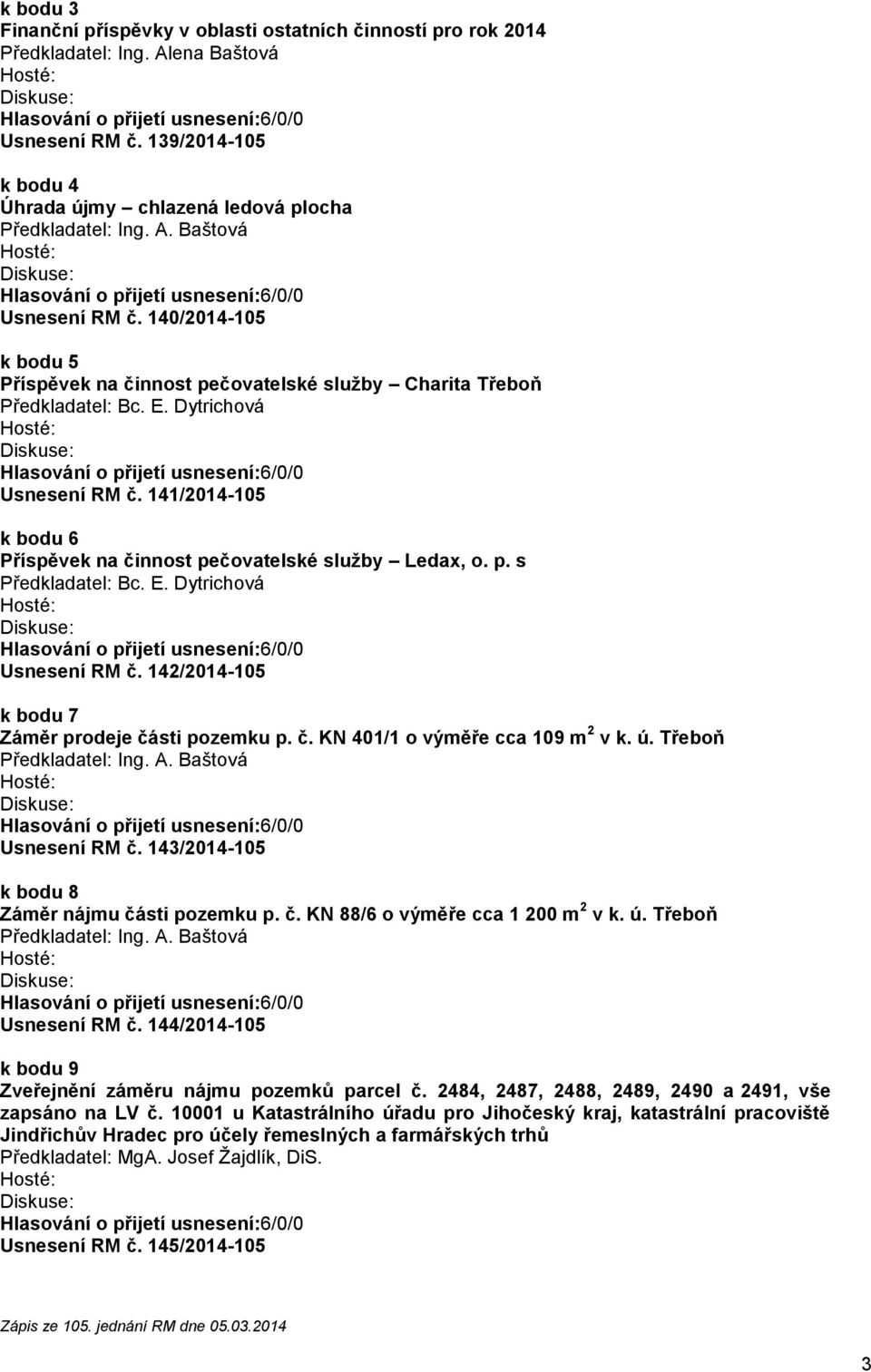 k bodu 3
Finanční příspěvky v oblasti ostatních činností pro rok 2014
Předkladatel: Ing. Alena Baštová
Hosté:
Diskuse:
Hlasování o přijetí usnesení:6/0/0
Usnesení RM č. 139/2014-105

k bodu 4
Úhrada újmy – chlazená ledová plocha
Předkladatel: Ing. A. Baštová
Hosté:
Diskuse:
Hlasování o přijetí usnesení:6/0/0
Usnesení RM č. 140/2014-105

k bodu 5
Příspěvek na činnost pečovatelské služby – Charita Třeboň
Předkladatel: Bc. E. Dytrichová
Hosté:
Diskuse:
Hlasování o přijetí usnesení:6/0/0
Usnesení RM č. 141/2014-105

k bodu 6
Příspěvek na činnost pečovatelské služby – Ledax, o. p. s
Předkladatel: Bc. E. Dytrichová
Hosté:
Diskuse:
Hlasování o přijetí usnesení:6/0/0
Usnesení RM č. 142/2014-105

k bodu 7
Záměr prodeje části pozemku p. č. KN 401/1 o výměře cca 109 $m^2$ v k. ú. Třeboň
Předkladatel: Ing. A. Baštová
Hosté:
Diskuse:
Hlasování o přijetí usnesení:6/0/0
Usnesení RM č. 143/2014-105

k bodu 8
Záměr nájmu části pozemku p. č. KN 88/6 o výměře cca 1 200 $m^2$ v k. ú. Třeboň
Předkladatel: Ing. A. Baštová
Hosté:
Diskuse:
Hlasování o přijetí usnesení:6/0/0
Usnesení RM č. 144/2014-105

k bodu 9
Zveřejnění záměru nájmu pozemků parcel č. 2484, 2487, 2488, 2489, 2490 a 2491, vše zapsáno na LV č. 10001 u Katastrálního úřadu pro Jihočeský kraj, katastrální pracoviště Jindřichův Hradec pro účely řemeslných a farmářských trhů
Předkladatel: MgA. Josef Žajdlík, DiS.
Hosté:
Diskuse:
Hlasování o přijetí usnesení:6/0/0
Usnesení RM č. 145/2014-105

Zápis ze 105. jednání RM dne 05.03.2014

3